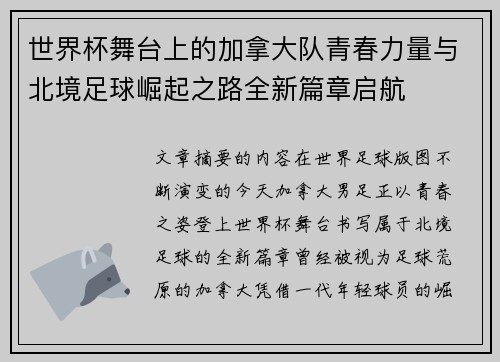 世界杯舞台上的加拿大队青春力量与北境足球崛起之路全新篇章启航

文章摘要的内容在世界足球版图不断演变的今天加拿大男足正以青春之姿登上世界杯舞台书写属于北境足球的全新篇章曾经被视为足球荒原的加拿大凭借一代年轻球员的崛